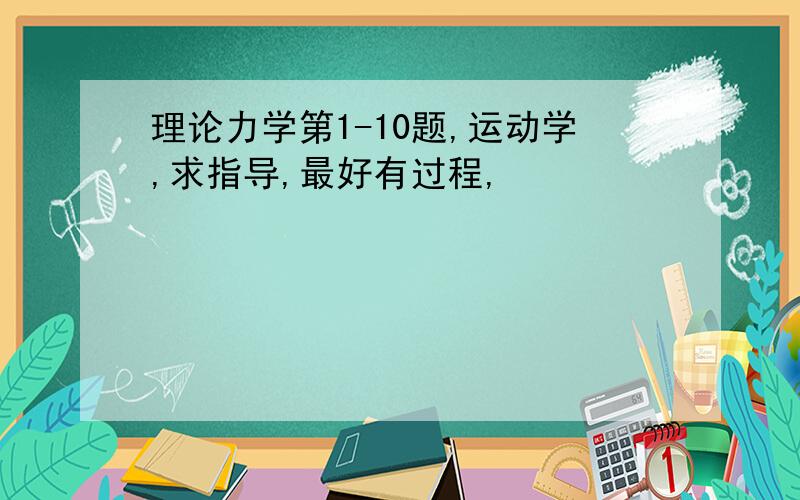 理论力学第1-10题,运动学,求指导,最好有过程,